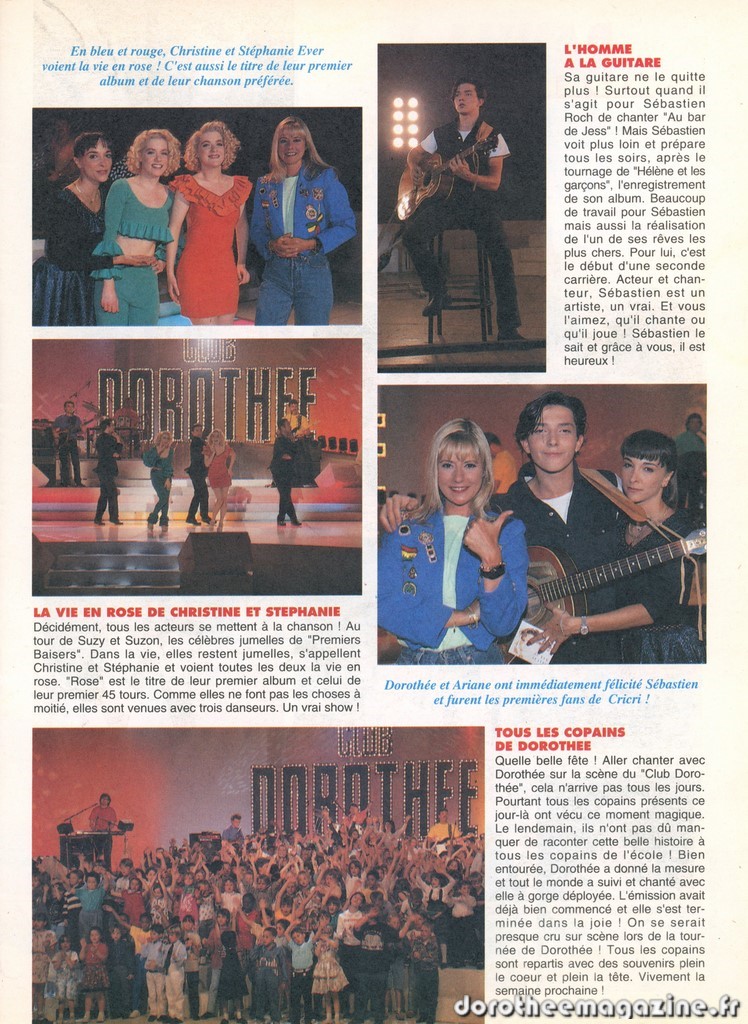 En bleu et rouge, Christine et Stéphanie Ever voient la vie en rose ! C'est aussi le titre de leur premier album et de leur chanson préférée.

CLUB DOROTHEE

LA VIE EN ROSE DE CHRISTINE ET STEPHANIE

Décidément, tous les acteurs se mettent à la chanson ! Au tour de Suzy et Suzon, les célèbres jumelles de "Premiers Baisers". Dans la vie, elles restent jumelles, s'appellent Christine et Stéphanie et voient toutes les deux la vie en rose. "Rose" est le titre de leur premier album et celui de leur premier 45 tours. Comme elles ne font pas les choses à moitié, elles sont venues avec trois danseurs. Un vrai show !

L'HOMME A LA GUITARE

Sa guitare ne le quitte plus ! Surtout quand il s'agit pour Sébastien Roch de chanter "Au bar de Jess" ! Mais Sébastien voit plus loin et prépare tous les soirs, après le tournage de "Hélène et les garçons", l'enregistrement de son album. Beaucoup de travail pour Sébastien mais aussi la réalisation de l'un de ses rêves les plus chers. Pour lui, c'est le début d'une seconde carrière. Acteur et chanteur, Sébastien est un artiste, un vrai. Et vous l'aimez, qu'il chante ou qu'il joue ! Sébastien le sait et grâce à vous, il est heureux !

Dorothée et Ariane ont immédiatement félicité Sébastien et furent les premières fans de Cricri !

CLUB DOROTHEE

TOUS LES COPAINS DE DOROTHEE

Quelle belle fête ! Aller chanter avec Dorothée sur la scène du "Club Dorothée", cela n'arrive pas tous les jours. Pourtant tous les copains présents ce jour-là ont vécu ce moment magique. Le lendemain, ils n'ont pas dû manquer de raconter cette belle histoire à tous les copains de l'école ! Bien entourée, Dorothée a donné la mesure et tout le monde a suivi et chanté avec elle à gorge déployée. L'émission avait déjà bien commencé et elle s'est terminée dans la joie ! On se serait presque cru sur scène lors de la tournée de Dorothée ! Tous les copains sont repartis avec des souvenirs plein le coeur et plein la tête. Vivement la semaine prochaine !

dorotheemagazine.fr